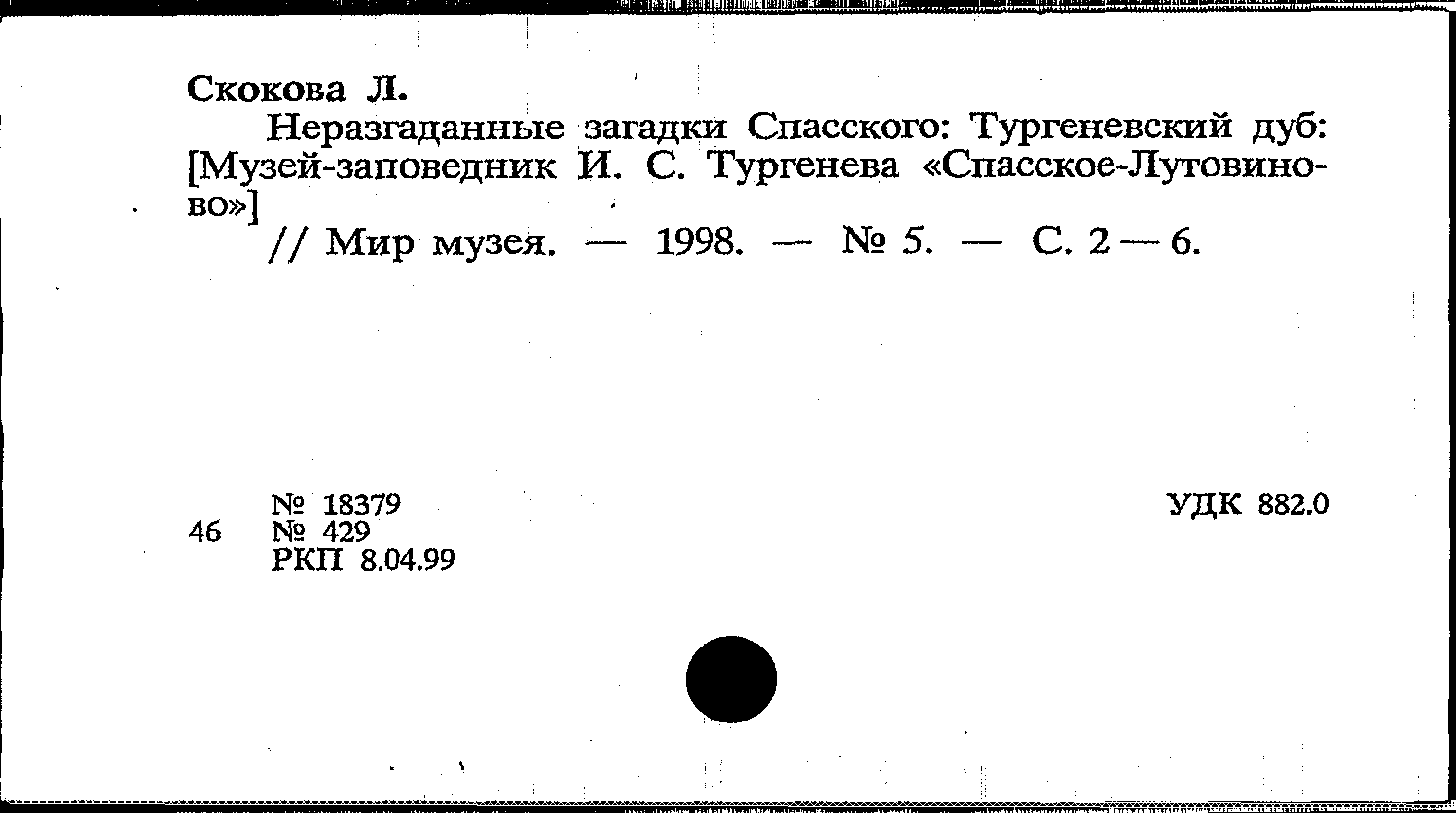 Скокова Л.

Неразгаданные загадки Спасского: Тургеневский дуб: [Музей-заповедник И. С. Тургенева «Спасское-Лутовиново»]

// Мир музея. — 1998. — № 5. — С. 2 — 6.

№ 18379
46 № 429
РКП 8.04.99

УДК 882.0